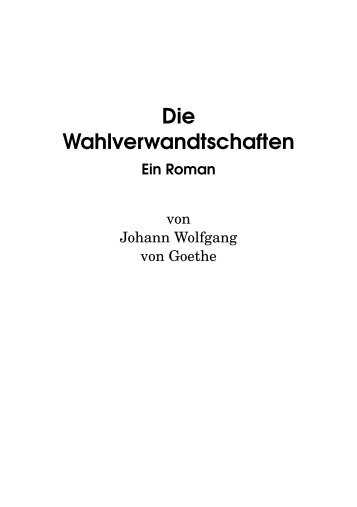 Die
Wahlverwandtschaften
Ein Roman

von
Johann Wolfgang
von Goethe